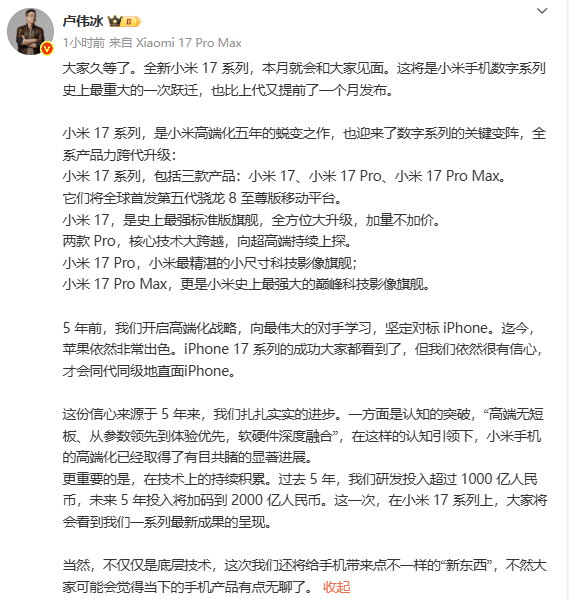 卢伟冰

1小时前 来自 Xiaomi 17 Pro Max

大家久等了。全新小米 17 系列，本月就会和大家见面。这将是小米手机数字系列史上最重大的一次跃迁，也比上代又提前了一个月发布。

小米 17 系列，是小米高端化五年的蜕变之作，也迎来了数字系列的关键变阵，全系产品力跨代升级：
小米 17 系列，包括三款产品：小米 17、小米 17 Pro、小米 17 Pro Max。
它们将全球首发第五代骁龙 8 至尊版移动平台。
小米 17，是史上最强标准版旗舰，全方位大升级，加量不加价。
两款 Pro，核心技术大跨越，向超高端持续上探。
小米 17 Pro，小米最精湛的小尺寸科技影像旗舰；
小米 17 Pro Max，更是小米史上最强大的巅峰科技影像旗舰。

5 年前，我们开启高端化战略，向最伟大的对手学习，坚定对标 iPhone。迄今，苹果依然非常出色。iPhone 17 系列的成功大家都看到了，但我们依然很有信心，才会同代同级地直面iPhone。

这份信心来源于 5 年来，我们扎扎实实的进步。一方面是认知的突破，“高端无短板、从参数领先到体验优先，软硬件深度融合”，在这样的认知引领下，小米手机的高端化已经取得了有目共睹的显著进展。
更重要的是，在技术上的持续积累。过去 5 年，我们研发投入超过 1000 亿人民币，未来 5 年投入将加码到 2000 亿人民币。这一次，在小米 17 系列上，大家将会看到我们一系列最新成果的呈现。

当然，不仅仅是底层技术，这次我们还将给手机带来点不一样的“新东西”，不然大家可能会觉得当下的手机产品有点无聊了。 收起